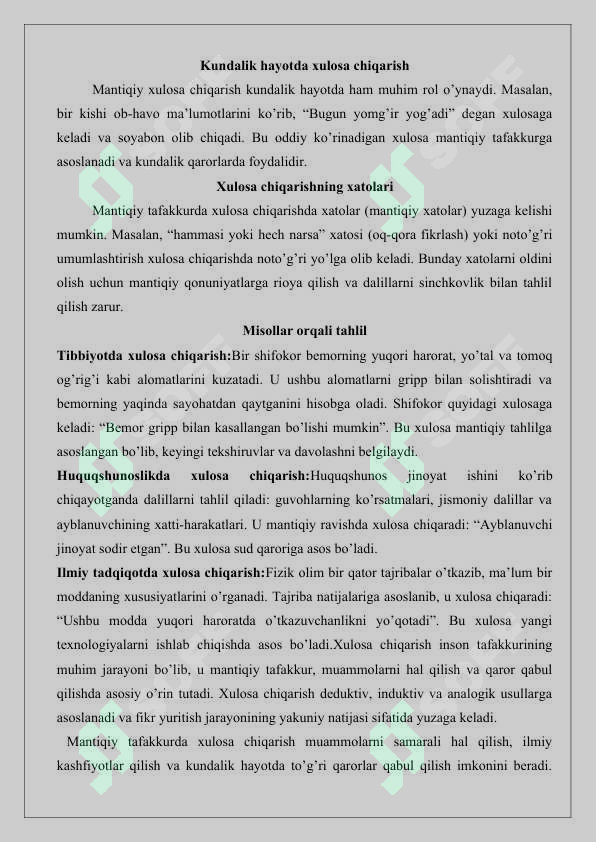 Kundalik hayotda xulosa chiqarish

Mantiqiy xulosa chiqarish kundalik hayotda ham muhim rol o'ynaydi. Masalan, bir kishi ob-havo ma'lumotlarini ko'rib, "Bugun yomg'ir yog'adi" degan xulosaga keladi va soyabon olib chiqadi. Bu oddiy ko'rinadigan xulosa mantiqiy tafakkurga asoslanadi va kundalik qarorlarda foydalidir.

Xulosa chiqarishning xatolari

Mantiqiy tafakkurda xulosa chiqarishda xatolar (mantiqiy xatolar) yuzaga kelishi mumkin. Masalan, "hammasi yoki hech narsa" xatosi (oq-qora fikrlash) yoki noto'g'ri umumlashtirish xulosa chiqarishda noto'g'ri yo'lga olib keladi. Bunday xatolarni oldini olish uchun mantiqiy qonuniyatlarga rioya qilish va dalillarni sinchkovlik bilan tahlil qilish zarur.

Misollar orqali tahlil

Tibbiyotda xulosa chiqarish:Bir shifokor bemorning yuqori harorat, yo'tal va tomoq og'rig'i kabi alomatlarini kuzatadi. U ushbu alomatlarni gripp bilan solishtiradi va bemorning yaqinda sayohatdan qaytganini hisobga oladi. Shifokor quyidagi xulosaga keladi: "Bemor gripp bilan kasallangan bo'lishi mumkin". Bu xulosa mantiqiy tahlilga asoslangan bo'lib, keyingi tekshiruvlar va davolashni belgilaydi.

Huquqshunoslikda xulosa chiqarish:Huquqshunos jinoyat ishini ko'rib chiqayotganda dalillarni tahlil qiladi: guvohlarning ko'rsatmalari, jismoniy dalillar va ayblanuvchining xatti-harakatlari. U mantiqiy ravishda xulosa chiqaradi: "Ayblanuvchi jinoyat sodir etgan". Bu xulosa sud qaroriga asos bo'ladi.

Ilmiy tadqiqotda xulosa chiqarish:Fizik olim bir qator tajribalar o'tkazib, ma'lum bir moddaning xususiyatlarini o'rganadi. Tajriba natijalariga asoslanib, u xulosa chiqaradi: "Ushbu modda yuqori haroratda o'tkazuvchanlikni yo'qotadi". Bu xulosa yangi texnologiyalarni ishlab chiqishda asos bo'ladi.Xulosa chiqarish inson tafakkurining muhim jarayoni bo'lib, u mantiqiy tafakkur, muammolarni hal qilish va qaror qabul qilishda asosiy o'rin tutadi. Xulosa chiqarish deduktiv, induktiv va analogik usullarga asoslanadi va fikr yuritish jarayonining yakuniy natijasi sifatida yuzaga keladi.

Mantiqiy tafakkurda xulosa chiqarish muammolarni samarali hal qilish, ilmiy kashfiyotlar qilish va kundalik hayotda to'g'ri qarorlar qabul qilish imkonini beradi.